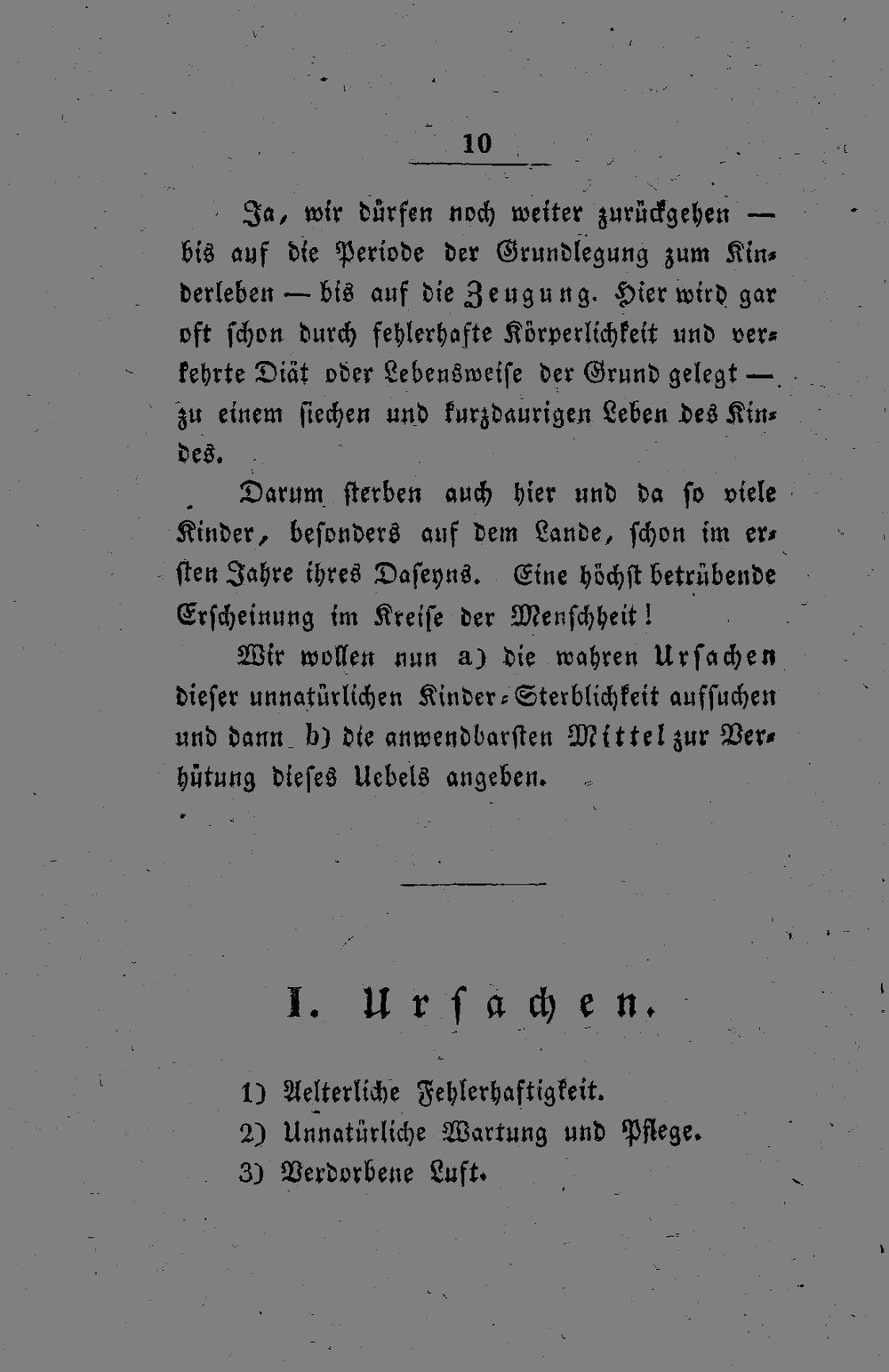 10

Ja, wir dürfen noch weiter zurückgehen — bis auf die Periode der Grundlegung zum Kinderleben — bis auf die Zeugung. Hier wird gar oft schon durch fehlerhafte Körperlichkeit und verkehrte Diät oder Lebensweise der Grund gelegt — zu einem siechen und kurzdaurigen Leben des Kindes.

Darum sterben auch hier und da so viele Kinder, besonders auf dem Lande, schon im ersten Jahre ihres Daseyns. Eine höchst betrübende Erscheinung im Kreise der Menschheit!

Wir wollen nun a) die wahren Ursachen dieser unnatürlichen Kinder-Sterblichkeit aufsuchen und dann b) die anwendbarsten Mittel zur Verhütung dieses Uebels angeben.

I. Ursachen.

1) Aelterliche Fehlerhaftigkeit.
2) Unnatürliche Wartung und Pflege.
3) Verdorbene Luft.